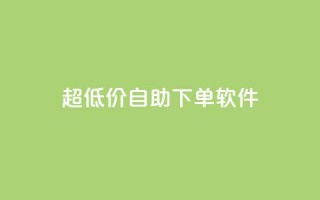 超低价自助下单软件